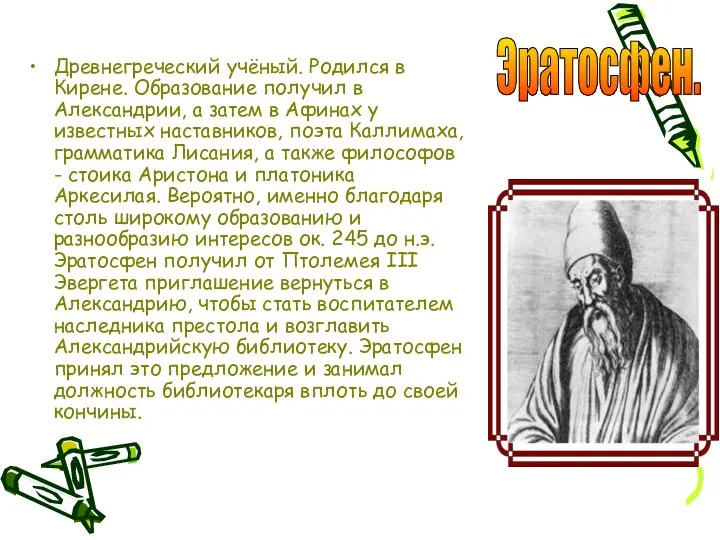 Эратосфен.

• Древнегреческий учёный. Родился в Кирене. Образование получил в Александрии, а затем в Афинах у известных наставников, поэта Каллимаха, грамматика Лисания, а также философов - стоика Аристона и платоника Аркесилая. Вероятно, именно благодаря столь широкому образованию и разнообразию интересов ок. 245 до н.э. Эратосфен получил от Птолемея III Эвергета приглашение вернуться в Александрию, чтобы стать воспитателем наследника престола и возглавить Александрийскую библиотеку. Эратосфен принял это предложение и занимал должность библиотекаря вплоть до своей кончины.